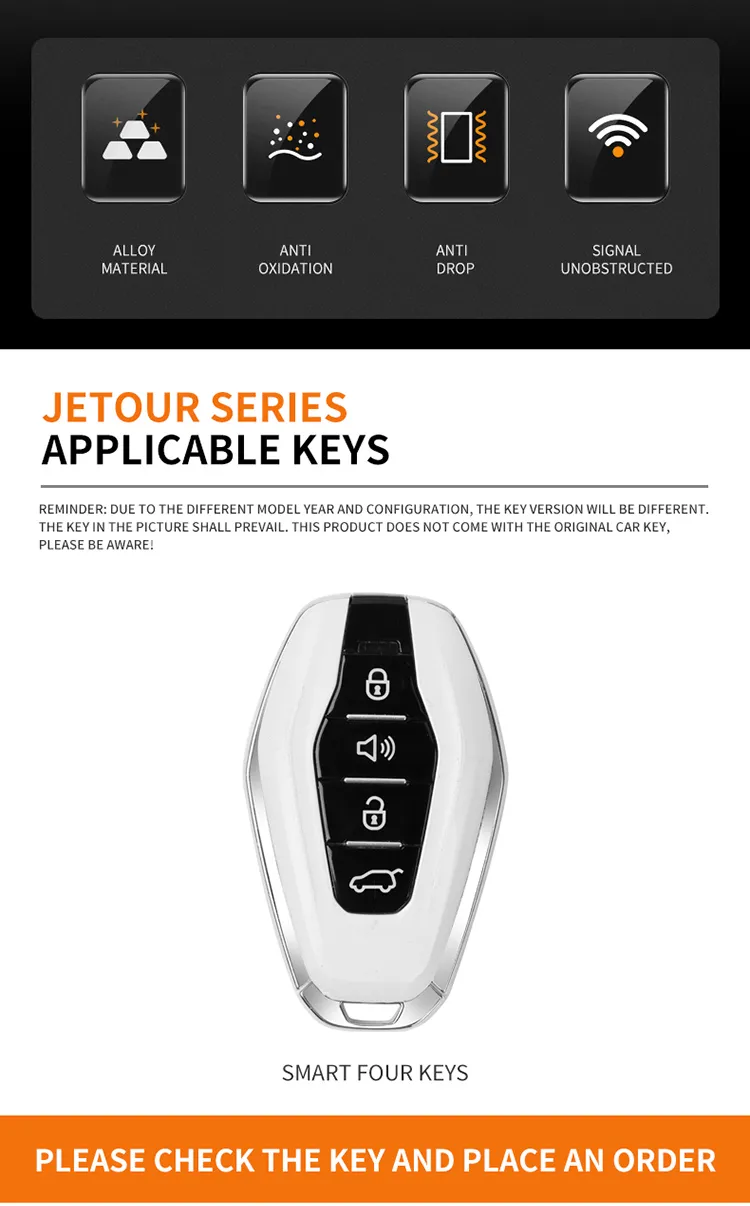 ALLOY MATERIAL

ANTI OXIDATION

ANTI DROP

SIGNAL UNOBSTRUCTED

JETOUR SERIES
APPLICABLE KEYS

REMINDER: DUE TO THE DIFFERENT MODEL YEAR AND CONFIGURATION, THE KEY VERSION WILL BE DIFFERENT. THE KEY IN THE PICTURE SHALL PREVAIL. THIS PRODUCT DOES NOT COME WITH THE ORIGINAL CAR KEY, PLEASE BE AWARE!

SMART FOUR KEYS

PLEASE CHECK THE KEY AND PLACE AN ORDER